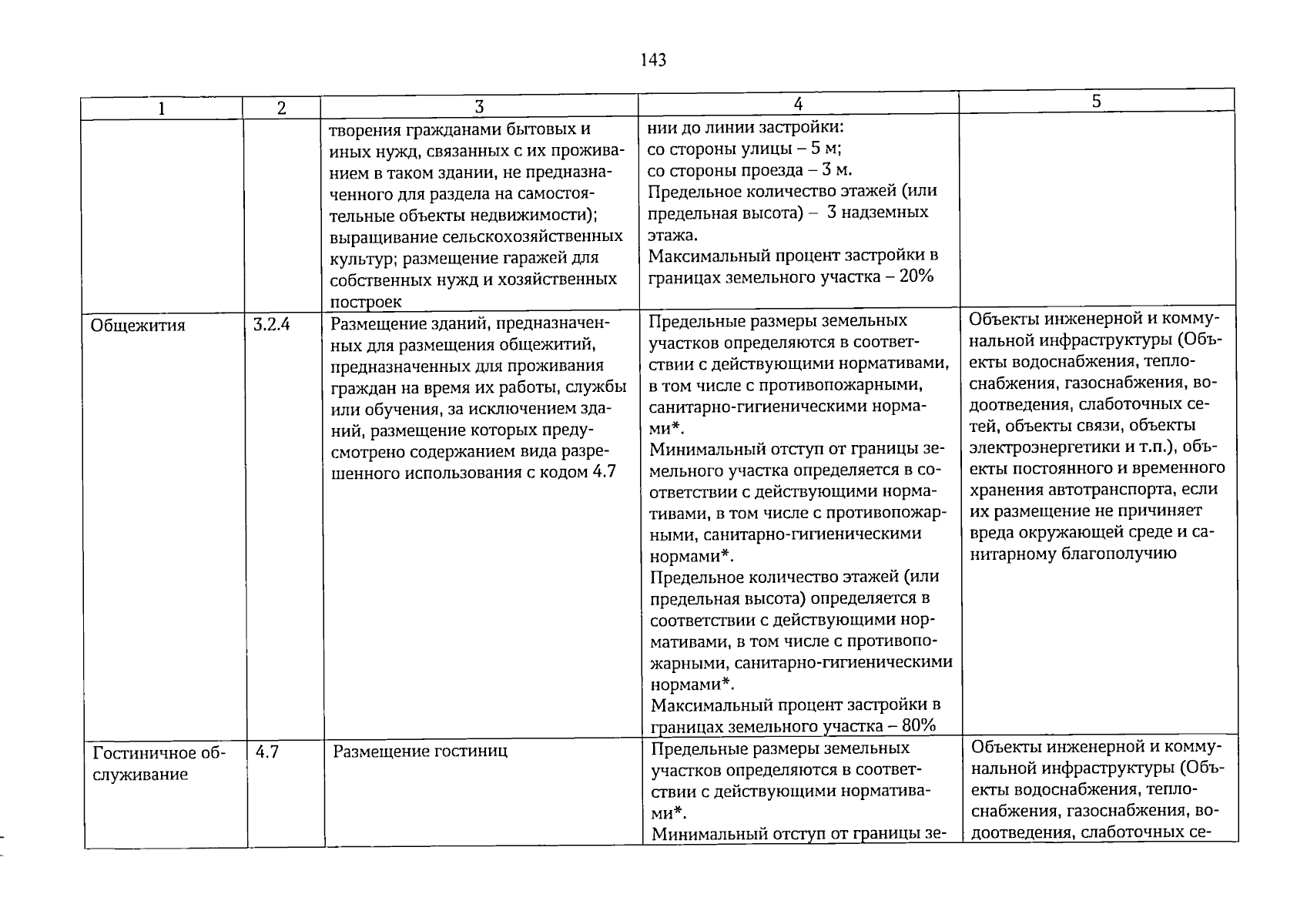 143

| 1 | 2 | 3 | 4 | 5 |
|---|---|---|---|---|
|  |  | творения гражданами бытовых и иных нужд, связанных с их проживанием в таком здании, не предназначенного для раздела на самостоятельные объекты недвижимости); выращивание сельскохозяйственных культур; размещение гаражей для собственных нужд и хозяйственных построек | нии до линии застройки: со стороны улицы – 5 м; со стороны проезда – 3 м. Предельное количество этажей (или предельная высота) – 3 надземных этажа. Максимальный процент застройки в границах земельного участка – 20% |  |
| Общежития | 3.2.4 | Размещение зданий, предназначенных для размещения общежитий, предназначенных для проживания граждан на время их работы, службы или обучения, за исключением зданий, размещение которых предусмотрено содержанием вида разрешенного использования с кодом 4.7 | Предельные размеры земельных участков определяются в соответствии с действующими нормативами, в том числе с противопожарными, санитарно-гигиеническими нормами*. Минимальный отступ от границы земельного участка определяется в соответствии с действующими нормативами, в том числе с противопожарными, санитарно-гигиеническими нормами*. Предельное количество этажей (или предельная высота) определяется в соответствии с действующими нормативами, в том числе с противопожарными, санитарно-гигиеническими нормами*. Максимальный процент застройки в границах земельного участка – 80% | Объекты инженерной и коммунальной инфраструктуры (Объекты водоснабжения, теплоснабжения, газоснабжения, водоотведения, слаботочных сетей, объекты связи, объекты электроэнергетики и т.п.), объекты постоянного и временного хранения автотранспорта, если их размещение не причиняет вреда окружающей среде и санитарному благополучию |
| Гостиничное обслуживание | 4.7 | Размещение гостиниц | Предельные размеры земельных участков определяются в соответствии с действующими нормативами*. Минимальный отступ от границы зе- | Объекты инженерной и коммунальной инфраструктуры (Объекты водоснабжения, теплоснабжения, газоснабжения, водоотведения, слаботочных се- |